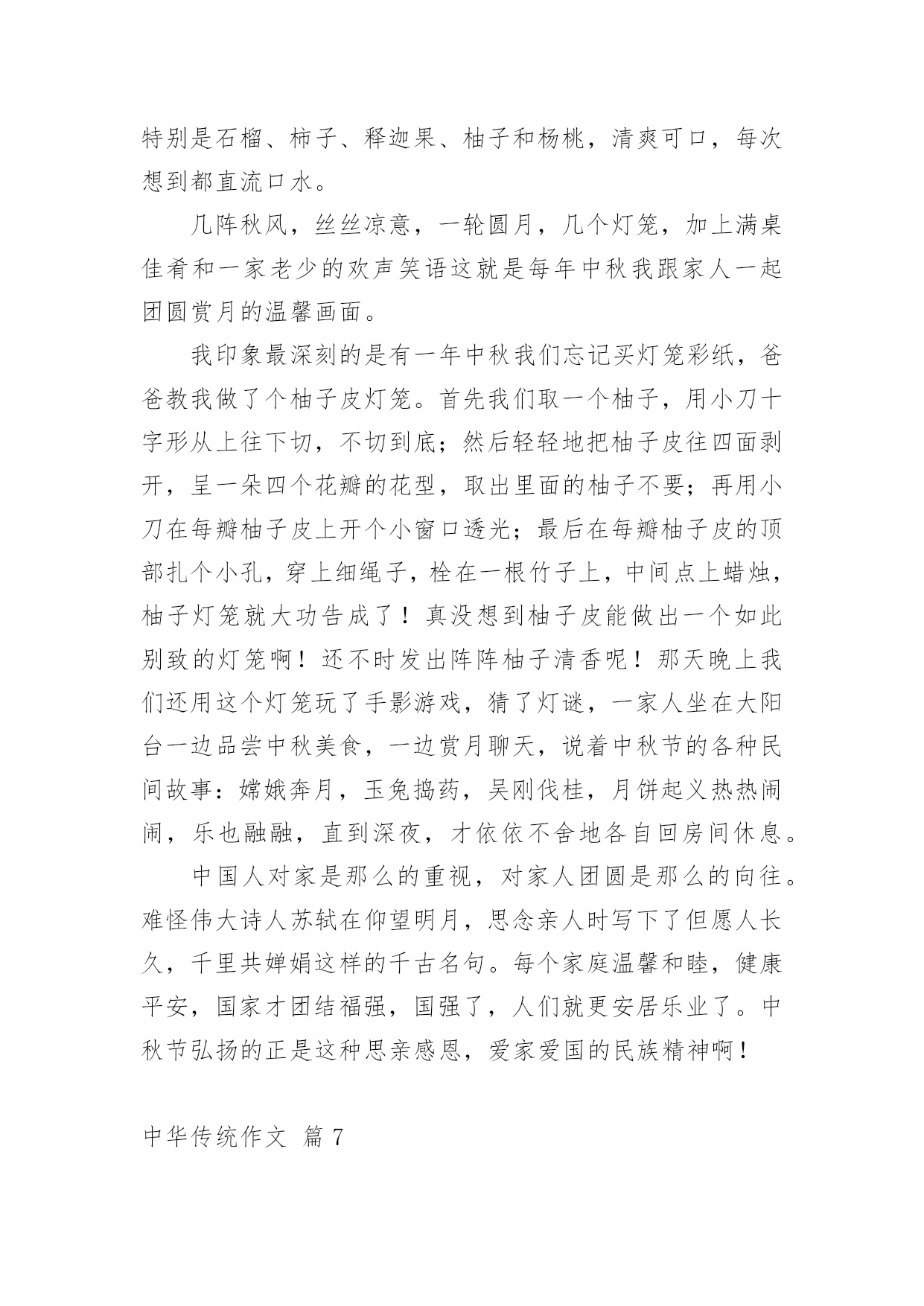 特别是石榴、柿子、释迦果、柚子和杨桃，清爽可口，每次想到都直流口水。

几阵秋风，丝丝凉意，一轮圆月，几个灯笼，加上满桌佳肴和一家老少的欢声笑语这就是每年中秋我跟家人一起团圆赏月的温馨画面。

我印象最深刻的是有一年中秋我们忘记买灯笼彩纸，爸爸教我做了个柚子皮灯笼。首先我们取一个柚子，用小刀十字形从上往下切，不切到底；然后轻轻地把柚子皮往四面剥开，呈一朵四个花瓣的花型，取出里面的柚子不要；再用小刀在每瓣柚子皮上开个小窗口透光；最后在每瓣柚子皮的顶部扎个小孔，穿上细绳子，栓在一根竹子上，中间点上蜡烛，柚子灯笼就大功告成了！真没想到柚子皮能做出一个如此别致的灯笼啊！还不时发出阵阵柚子清香呢！那天晚上我们还用这个灯笼玩了手影游戏，猜了灯谜，一家人坐在大阳台一边品尝中秋美食，一边赏月聊天，说着中秋节的各种民间故事：嫦娥奔月，玉兔捣药，吴刚伐桂，月饼起义热热闹闹，乐也融融，直到深夜，才依依不舍地各自回房间休息。

中国人对家是那么的重视，对家人团圆是那么的向往。难怪伟大诗人苏轼在仰望明月，思念亲人时写下了但愿人长久，千里共婵娟这样的千古名句。每个家庭温馨和睦，健康平安，国家才团结福强，国强了，人们就更安居乐业了。中秋节弘扬的正是这种思亲感恩，爱家爱国的民族精神啊！

中华传统作文 篇 7